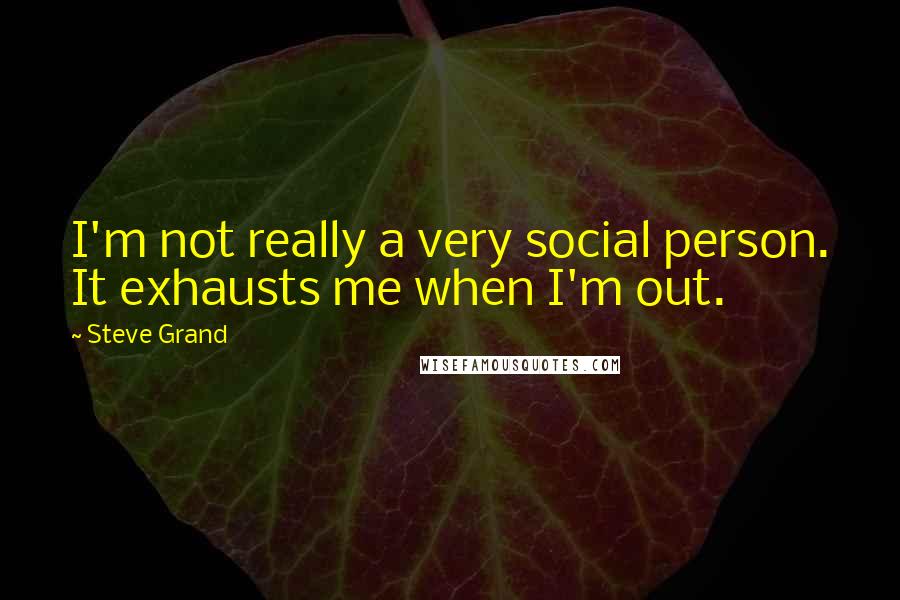 I'm not really a very social person. It exhausts me when I'm out.

~ Steve Grand

WISEFAMOUSQUOTES.COM